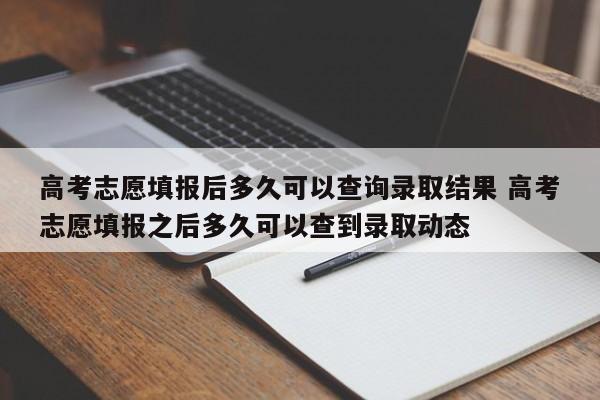 高考志愿填报后多久可以查询录取结果 高考志愿填报之后多久可以查到录取动态